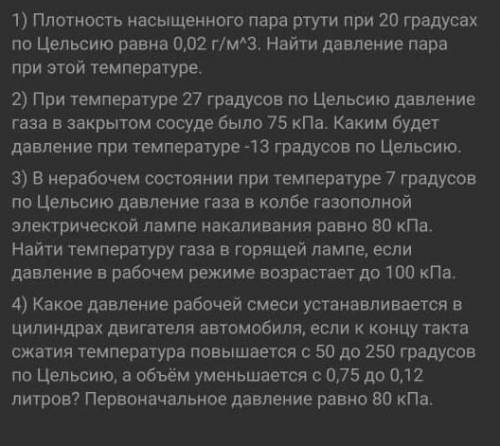 1) Плотность насыщенного пара ртути при 20 градусах по Цельсию равна 0,02 г/м^3. Найти давление пара при этой температуре.

2) При температуре 27 градусов по Цельсию давление газа в закрытом сосуде было 75 кПа. Каким будет давление при температуре -13 градусов по Цельсию.

3) В нерабочем состоянии при температуре 7 градусов по Цельсию давление газа в колбе газополной электрической лампе накаливания равно 80 кПа. Найти температуру газа в горящей лампе, если давление в рабочем режиме возрастает до 100 кПа.

4) Какое давление рабочей смеси устанавливается в цилиндрах двигателя автомобиля, если к концу такта сжатия температура повышается с 50 до 250 градусов по Цельсию, а объём уменьшается с 0,75 до 0,12 литров? Первоначальное давление равно 80 кПа.